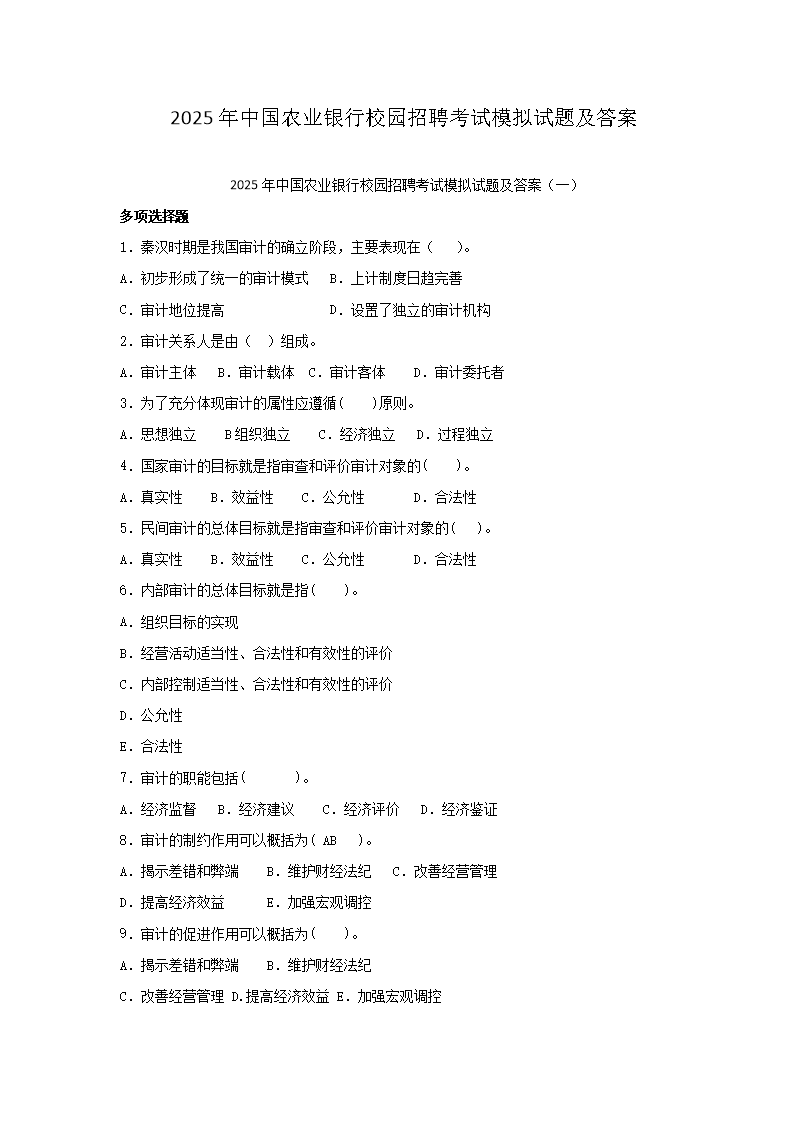 2025年中国农业银行校园招聘考试模拟试题及答案

2025年中国农业银行校园招聘考试模拟试题及答案（一）

多项选择题

1. 秦汉时期是我国审计的确立阶段，主要表现在（　）。

A. 初步形成了统一的审计模式　B. 上计制度日趋完善

C. 审计地位提高　　　　　　D. 设置了独立的审计机构

2. 审计关系人是由（　）组成。

A. 审计主体　B. 审计载体　C. 审计客体　D. 审计委托者

3. 为了充分体现审计的属性应遵循（　）原则。

A. 思想独立　B组织独立　C. 经济独立　D. 过程独立

4. 国家审计的目标就是指审查和评价审计对象的(　)。

A. 真实性　B. 效益性　C. 公允性　D. 合法性

5. 民间审计的总体目标就是指审查和评价审计对象的(　)。

A. 真实性　B. 效益性　C. 公允性　D. 合法性

6. 内部审计的总体目标就是指(　)。

A. 组织目标的实现

B. 经营活动适当性、合法性和有效性的评价

C. 内部控制适当性、合法性和有效性的评价

D. 公允性

E. 合法性

7. 审计的职能包括(　)。

A. 经济监督　B. 经济建议　C. 经济评价　D. 经济鉴证

8. 审计的制约作用可以概括为（ AB　）。

A. 揭示差错和弊端　B. 维护财经法纪　C. 改善经营管理

D. 提高经济效益　E. 加强宏观调控

9. 审计的促进作用可以概括为（　）。

A. 揭示差错和弊端　B. 维护财经法纪

C. 改善经营管理 D.提高经济效益 E. 加强宏观调控